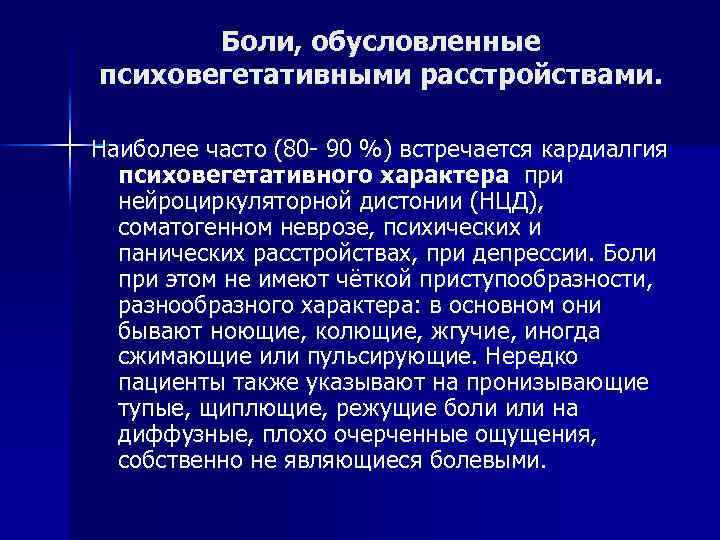 Боли, обусловленные психовегетативными расстройствами.

Наиболее часто (80- 90 %) встречается кардиалгия психовегетативного характера при нейроциркуляторной дистонии (НЦД), соматогенном неврозе, психических и панических расстройствах, при депрессии. Боли при этом не имеют чёткой приступообразности, разнообразного характера: в основном они бывают ноющие, колющие, жгучие, иногда сжимающие или пульсирующие. Нередко пациенты также указывают на пронизывающие тупые, щиплющие, режущие боли или на диффузные, плохо очерченные ощущения, собственно не являющиеся болевыми.